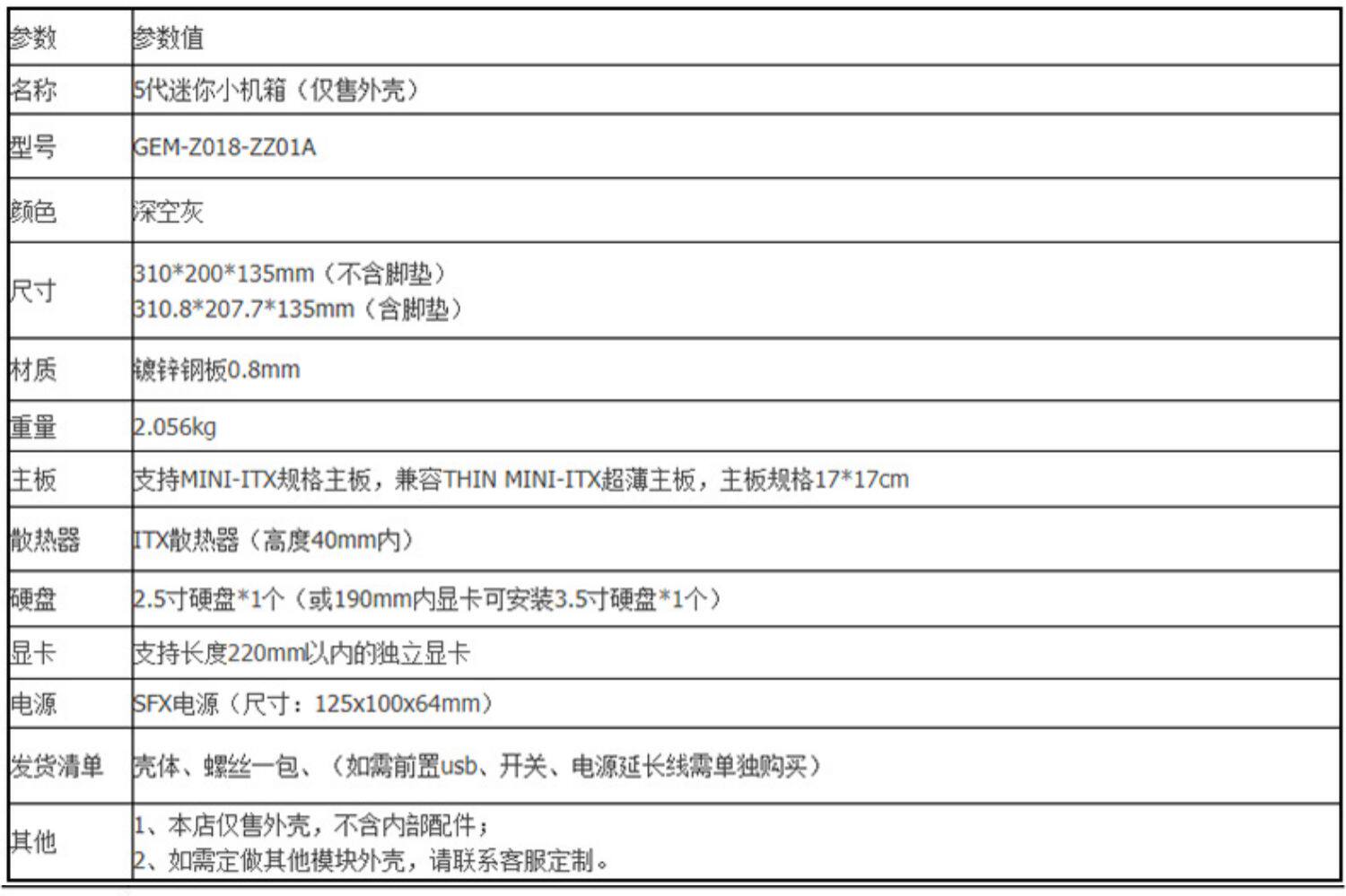 | 参数 | 参数值 |
|---|---|
| 名称 | 5代迷你小机箱（仅售外壳） |
| 型号 | GEM-Z018-ZZ01A |
| 颜色 | 深空灰 |
| 尺寸 | 310*200*135mm（不含脚垫） 310.8*207.7*135mm（含脚垫） |
| 材质 | 镀锌钢板0.8mm |
| 重量 | 2.056kg |
| 主板 | 支持MINI-ITX规格主板，兼容THIN MINI-ITX超薄主板，主板规格17*17cm |
| 散热器 | ITX散热器（高度40mm内） |
| 硬盘 | 2.5寸硬盘*1个（或190mm内显卡可安装3.5寸硬盘*1个） |
| 显卡 | 支持长度220mm以内的独立显卡 |
| 电源 | SFX电源（尺寸：125x100x64mm） |
| 发货清单 | 壳体、螺丝一包、（如需前置usb、开关、电源延长线需单独购买） |
| 其他 | 1、本店仅售外壳，不含内部配件； 2、如需定做其他模块外壳，请联系客服定制。 |